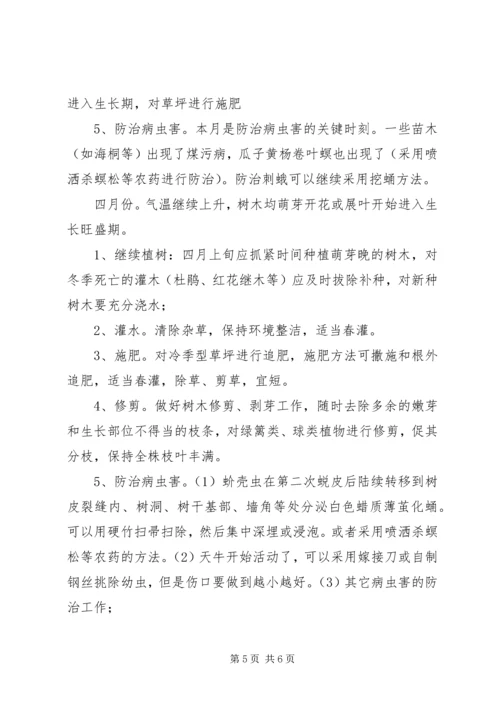 进入生长期，对草坪进行施肥

5、防治病虫害。本月是防治病虫害的关键时刻。一些苗木（如海桐等）出现了煤污病，瓜子黄杨卷叶螟也出现了（采用喷洒杀螟松等农药进行防治）。防治刺蛾可以继续采用挖蛹方法。

四月份。气温继续上升，树木均萌芽开花或展叶开始进入生长旺盛期。

1、继续植树：四月上旬应抓紧时间种植萌芽晚的树木，对冬季死亡的灌木（杜鹃、红花继木等）应及时拔除补种，对新种树木要充分浇水；

2、灌水。清除杂草，保持环境整洁，适当春灌。

3、施肥。对冷季型草坪进行追肥，施肥方法可撒施和根外追肥，适当春灌，除草、剪草，宜短。

4、修剪。做好树木修剪、剥芽工作，随时去除多余的嫩芽和生长部位不得当的枝条，对绿篱类、球类植物进行修剪，促其分枝，保持全株枝叶丰满。

5、防治病虫害。(1) 蚧壳虫在第二次蜕皮后陆续转移到树皮裂缝内、树洞、树干基部、墙角等处分泌白色蜡质薄茧化蛹。可以用硬竹扫帚扫除，然后集中深埋或浸泡。或者采用喷洒杀螟松等农药的方法。(2) 天牛开始活动了，可以采用嫁接刀或自制钢丝挑除幼虫，但是伤口要做到越小越好。(3) 其它病虫害的防治工作；

第 5 页 共 6 页